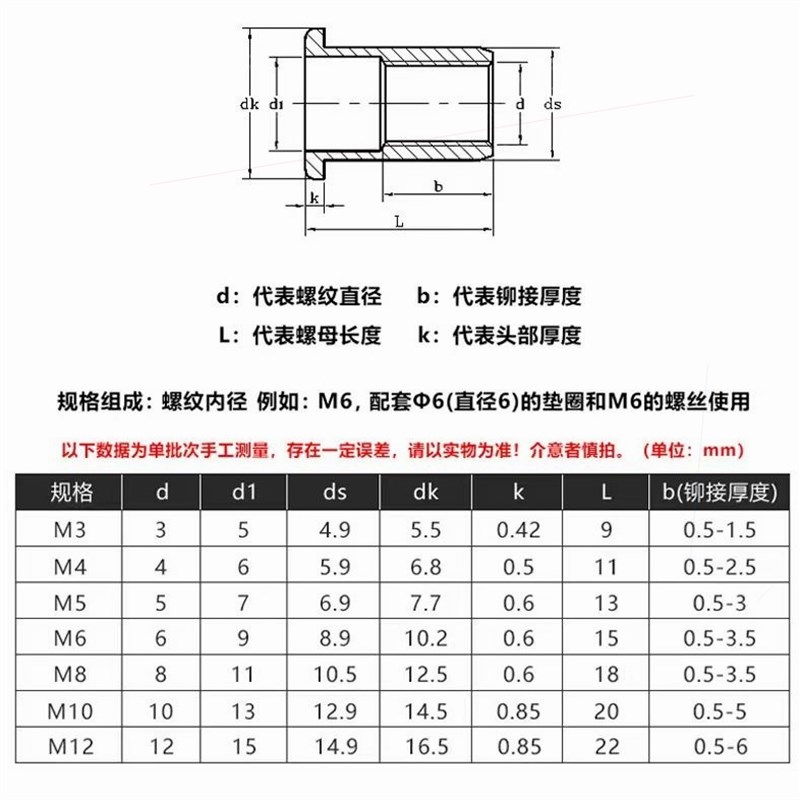 dk
d1
d
ds
k
b
L

d：代表螺纹直径　　b：代表铆接厚度
L：代表螺母长度　　k：代表头部厚度

规格组成：螺纹内径 例如：M6，配套Φ6(直径6)的垫圈和M6的螺丝使用

以下数据为单批次手工测量，存在一定误差，请以实物为准！介意者慎拍。（单位：mm）

| 规格 | d | d1 | ds | dk | k | L | b(铆接厚度) |
|---|---|---|---|---|---|---|---|
| M3 | 3 | 5 | 4.9 | 5.5 | 0.42 | 9 | 0.5-1.5 |
| M4 | 4 | 6 | 5.9 | 6.8 | 0.5 | 11 | 0.5-2.5 |
| M5 | 5 | 7 | 6.9 | 7.7 | 0.6 | 13 | 0.5-3 |
| M6 | 6 | 9 | 8.9 | 10.2 | 0.6 | 15 | 0.5-3.5 |
| M8 | 8 | 11 | 10.5 | 12.5 | 0.6 | 18 | 0.5-3.5 |
| M10 | 10 | 13 | 12.9 | 14.5 | 0.85 | 20 | 0.5-5 |
| M12 | 12 | 15 | 14.9 | 16.5 | 0.85 | 22 | 0.5-6 |